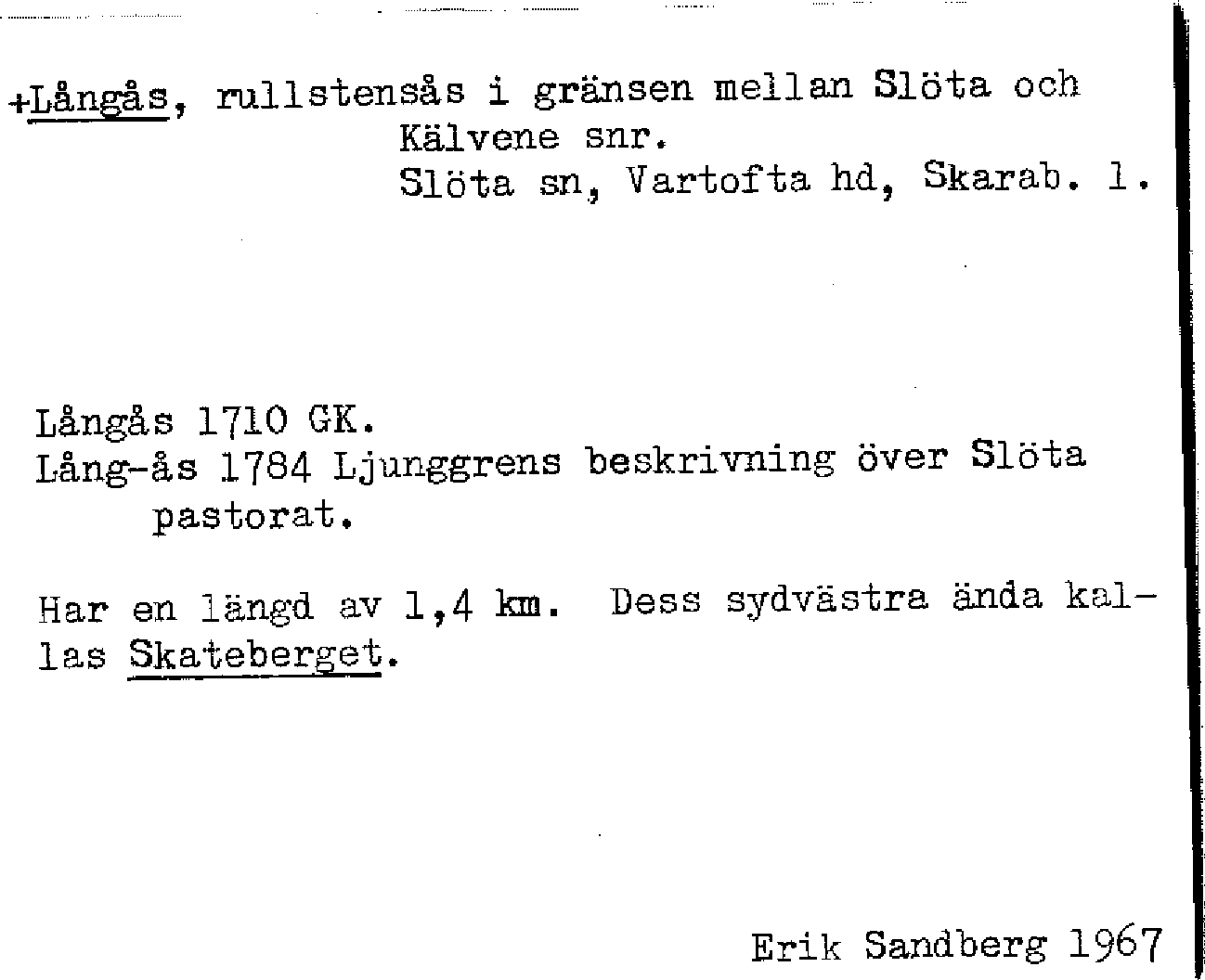 +Långås, rullstensås i gränsen mellan Slöta och Kälvene snr.
Slöta sn, Vartofta hd, Skarab. l.

Långås 1710 GK.
Lång-ås 1784 Ljunggrens beskrivning över Slöta pastorat.

Har en längd av 1,4 km. Dess sydvästra ända kallas Skateberget.

Erik Sandberg 1967